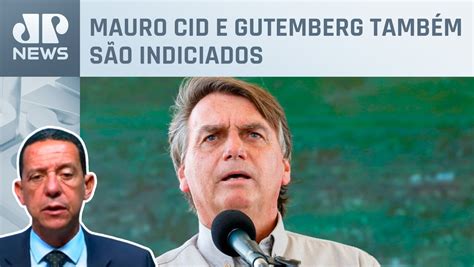 JP NEWS

MAURO CID E GUTEMBERG TAMBÉM SÃO INDICIADOS